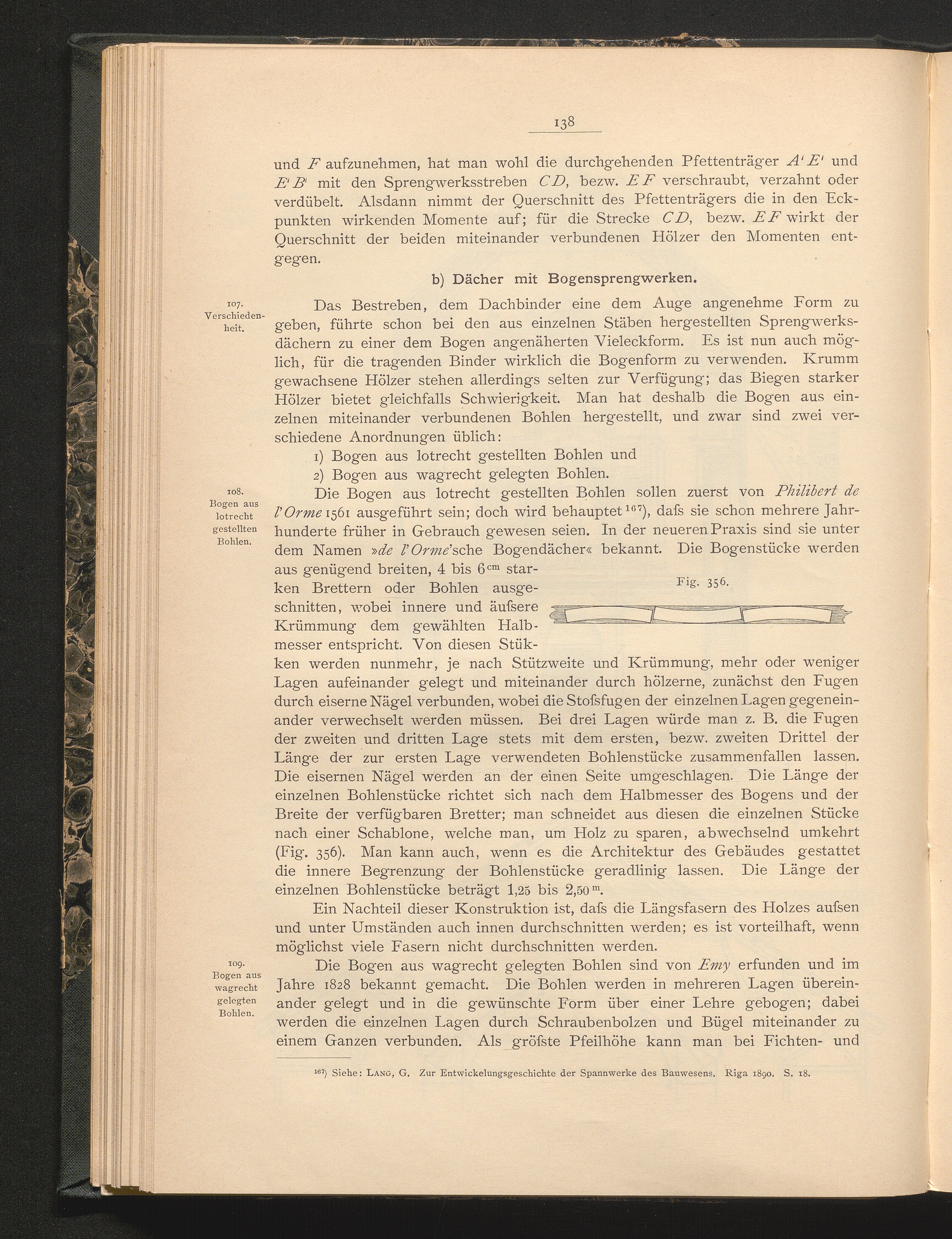 138

und $F$ aufzunehmen, hat man wohl die durchgehenden Pfettenträger $A'E'$ und $E'B'$ mit den Sprengwerksstreben $CD$, bezw. $EF$ verschraubt, verzahnt oder verdübelt. Alsdann nimmt der Querschnitt des Pfettenträgers die in den Eckpunkten wirkenden Momente auf; für die Strecke $CD$, bezw. $EF$ wirkt der Querschnitt der beiden miteinander verbundenen Hölzer den Momenten entgegen.

b) Dächer mit Bogensprengwerken.

107. Verschiedenheit.

Das Bestreben, dem Dachbinder eine dem Auge angenehme Form zu geben, führte schon bei den aus einzelnen Stäben hergestellten Sprengwerksdächern zu einer dem Bogen angenäherten Vieleckform. Es ist nun auch möglich, für die tragenden Binder wirklich die Bogenform zu verwenden. Krumm gewachsene Hölzer stehen allerdings selten zur Verfügung; das Biegen starker Hölzer bietet gleichfalls Schwierigkeit. Man hat deshalb die Bogen aus einzelnen miteinander verbundenen Bohlen hergestellt, und zwar sind zwei verschiedene Anordnungen üblich:

1) Bogen aus lotrecht gestellten Bohlen und

2) Bogen aus wagrecht gelegten Bohlen.

108. Bogen aus lotrecht gestellten Bohlen.

Die Bogen aus lotrecht gestellten Bohlen sollen zuerst von Philibert de l'Orme 1561 ausgeführt sein; doch wird behauptet $^{167}$), dafs sie schon mehrere Jahrhunderte früher in Gebrauch gewesen seien. In der neueren Praxis sind sie unter dem Namen »de l'Orme'sche Bogendächer« bekannt. Die Bogenstücke werden aus genügend breiten, 4 bis 6$^{cm}$ starken Brettern oder Bohlen ausgeschnitten, wobei innere und äufsere Krümmung dem gewählten Halbmesser entspricht. Von diesen Stükken werden nunmehr, je nach Stützweite und Krümmung, mehr oder weniger Lagen aufeinander gelegt und miteinander durch hölzerne, zunächst den Fugen durch eiserne Nägel verbunden, wobei die Stofsfugen der einzelnen Lagen gegeneinander verwechselt werden müssen. Bei drei Lagen würde man z. B. die Fugen der zweiten und dritten Lage stets mit dem ersten, bezw. zweiten Drittel der Länge der zur ersten Lage verwendeten Bohlenstücke zusammenfallen lassen. Die eisernen Nägel werden an der einen Seite umgeschlagen. Die Länge der einzelnen Bohlenstücke richtet sich nach dem Halbmesser des Bogens und der Breite der verfügbaren Bretter; man schneidet aus diesen die einzelnen Stücke nach einer Schablone, welche man, um Holz zu sparen, abwechselnd umkehrt (Fig. 356). Man kann auch, wenn es die Architektur des Gebäudes gestattet die innere Begrenzung der Bohlenstücke geradlinig lassen. Die Länge der einzelnen Bohlenstücke beträgt 1,25 bis 2,50$^{m}$.

Fig. 356.

Ein Nachteil dieser Konstruktion ist, dafs die Längsfasern des Holzes aufsen und unter Umständen auch innen durchschnitten werden; es ist vorteilhaft, wenn möglichst viele Fasern nicht durchschnitten werden.

109. Bogen aus wagrecht gelegten Bohlen.

Die Bogen aus wagrecht gelegten Bohlen sind von Emy erfunden und im Jahre 1828 bekannt gemacht. Die Bohlen werden in mehreren Lagen übereinander gelegt und in die gewünschte Form über einer Lehre gebogen; dabei werden die einzelnen Lagen durch Schraubenbolzen und Bügel miteinander zu einem Ganzen verbunden. Als gröfste Pfeilhöhe kann man bei Fichten- und

$^{167}$) Siehe: LANG, G. Zur Entwickelungsgeschichte der Spannwerke des Bauwesens. Riga 1890. S. 18.